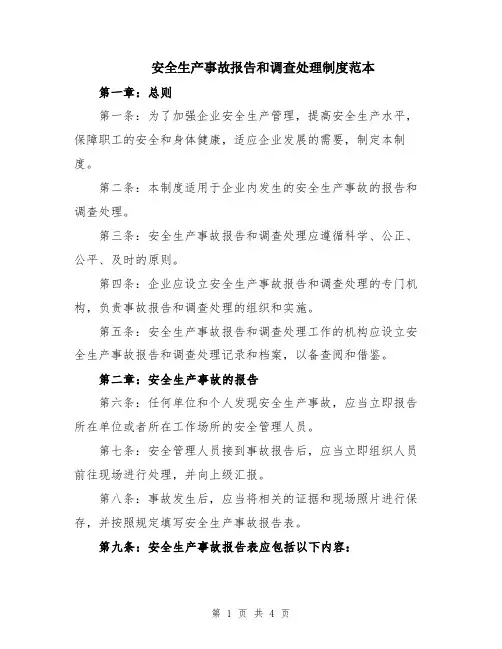 安全生产事故报告和调查处理制度范本

第一章：总则

第一条：为了加强企业安全生产管理，提高安全生产水平，保障职工的安全和身体健康，适应企业发展的需要，制定本制度。

第二条：本制度适用于企业内发生的安全生产事故的报告和调查处理。

第三条：安全生产事故报告和调查处理应遵循科学、公正、公平、及时的原则。

第四条：企业应设立安全生产事故报告和调查处理的专门机构，负责事故报告和调查处理的组织和实施。

第五条：安全生产事故报告和调查处理工作的机构应设立安全生产事故报告和调查处理记录和档案，以备查阅和借鉴。

第二章：安全生产事故的报告

第六条：任何单位和个人发现安全生产事故，应当立即报告所在单位或者所在工作场所的安全管理人员。

第七条：安全管理人员接到事故报告后，应当立即组织人员前往现场进行处理，并向上级汇报。

第八条：事故发生后，应当将相关的证据和现场照片进行保存，并按照规定填写安全生产事故报告表。

第九条：安全生产事故报告表应包括以下内容：

第 1 页 共 4 页